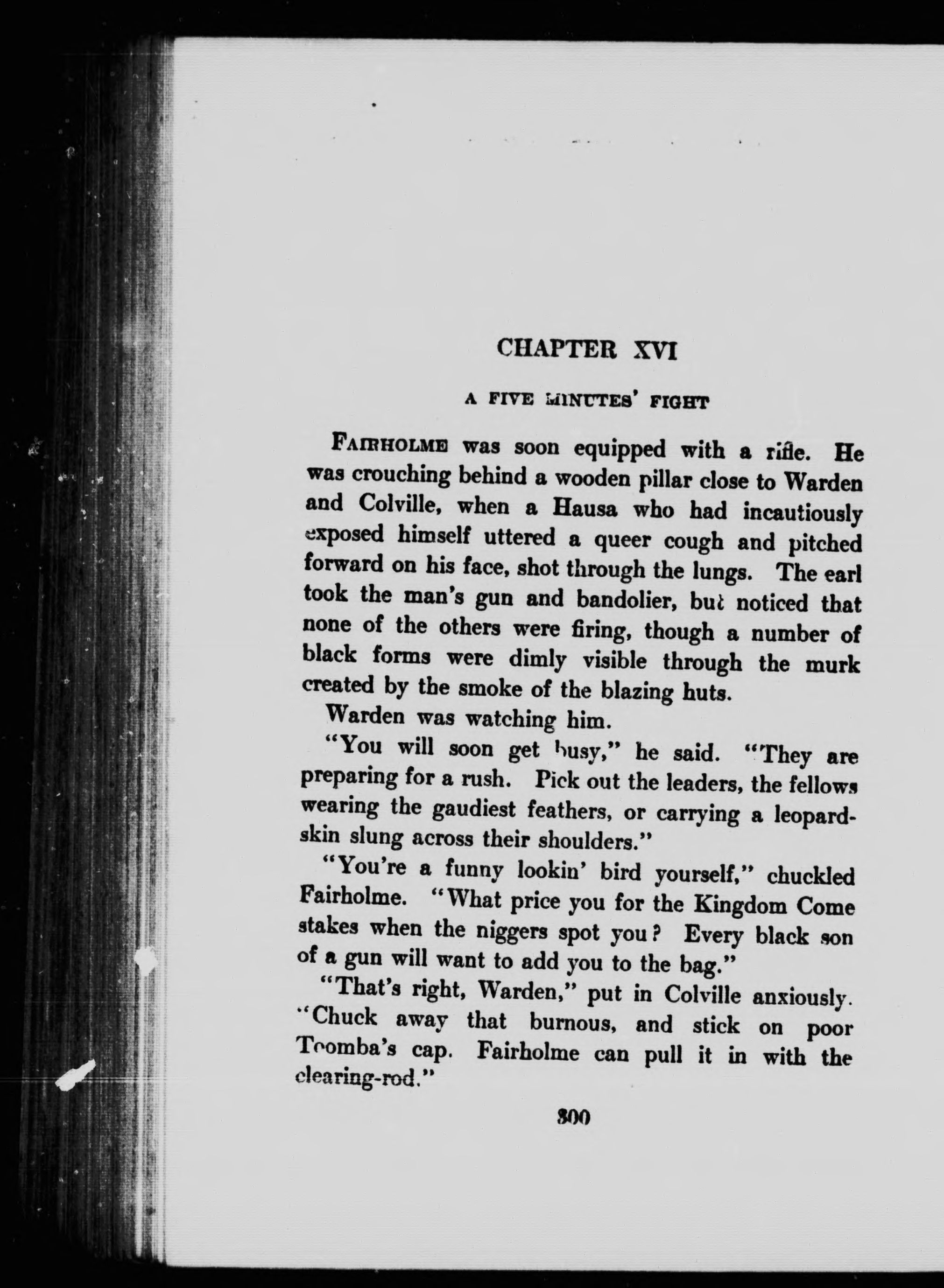 CHAPTER XVI

A FIVE MINUTES' FIGHT

FAIRHOLME was soon equipped with a rifle. He was crouching behind a wooden pillar close to Warden and Colville, when a Hausa who had incautiously exposed himself uttered a queer cough and pitched forward on his face, shot through the lungs. The earl took the man's gun and bandolier, but noticed that none of the others were firing, though a number of black forms were dimly visible through the murk created by the smoke of the blazing huts.

Warden was watching him.

"You will soon get busy," he said. "They are preparing for a rush. Pick out the leaders, the fellows wearing the gaudiest feathers, or carrying a leopard-skin slung across their shoulders."

"You're a funny lookin' bird yourself," chuckled Fairholme. "What price you for the Kingdom Come stakes when the niggers spot you? Every black son of a gun will want to add you to the bag."

"That's right, Warden," put in Colville anxiously. "Chuck away that burnous, and stick on poor Toomba's cap. Fairholme can pull it in with the clearing-rod."

300